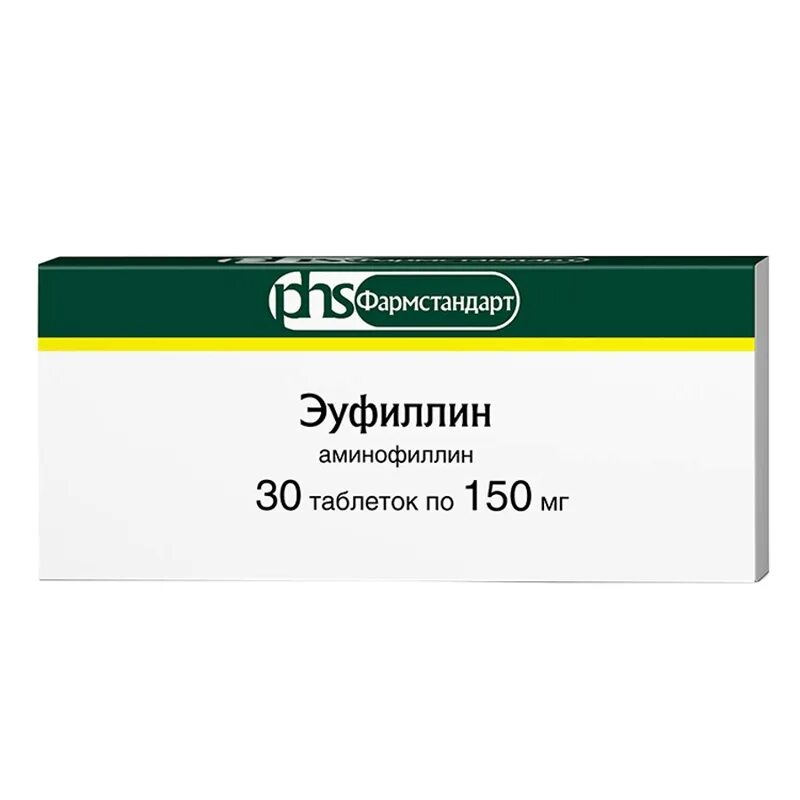 phs Фармстандарт

Эуфиллин
аминофиллин
30 таблеток по 150 мг